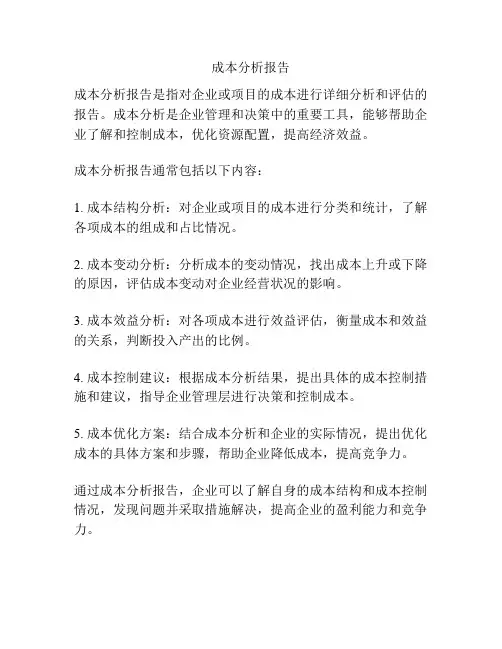 成本分析报告

成本分析报告是指对企业或项目的成本进行详细分析和评估的报告。成本分析是企业管理和决策中的重要工具，能够帮助企业了解和控制成本，优化资源配置，提高经济效益。

成本分析报告通常包括以下内容：

1. 成本结构分析：对企业或项目的成本进行分类和统计，了解各项成本的组成和占比情况。

2. 成本变动分析：分析成本的变动情况，找出成本上升或下降的原因，评估成本变动对企业经营状况的影响。

3. 成本效益分析：对各项成本进行效益评估，衡量成本和效益的关系，判断投入产出的比例。

4. 成本控制建议：根据成本分析结果，提出具体的成本控制措施和建议，指导企业管理层进行决策和控制成本。

5. 成本优化方案：结合成本分析和企业的实际情况，提出优化成本的具体方案和步骤，帮助企业降低成本，提高竞争力。

通过成本分析报告，企业可以了解自身的成本结构和成本控制情况，发现问题并采取措施解决，提高企业的盈利能力和竞争力。